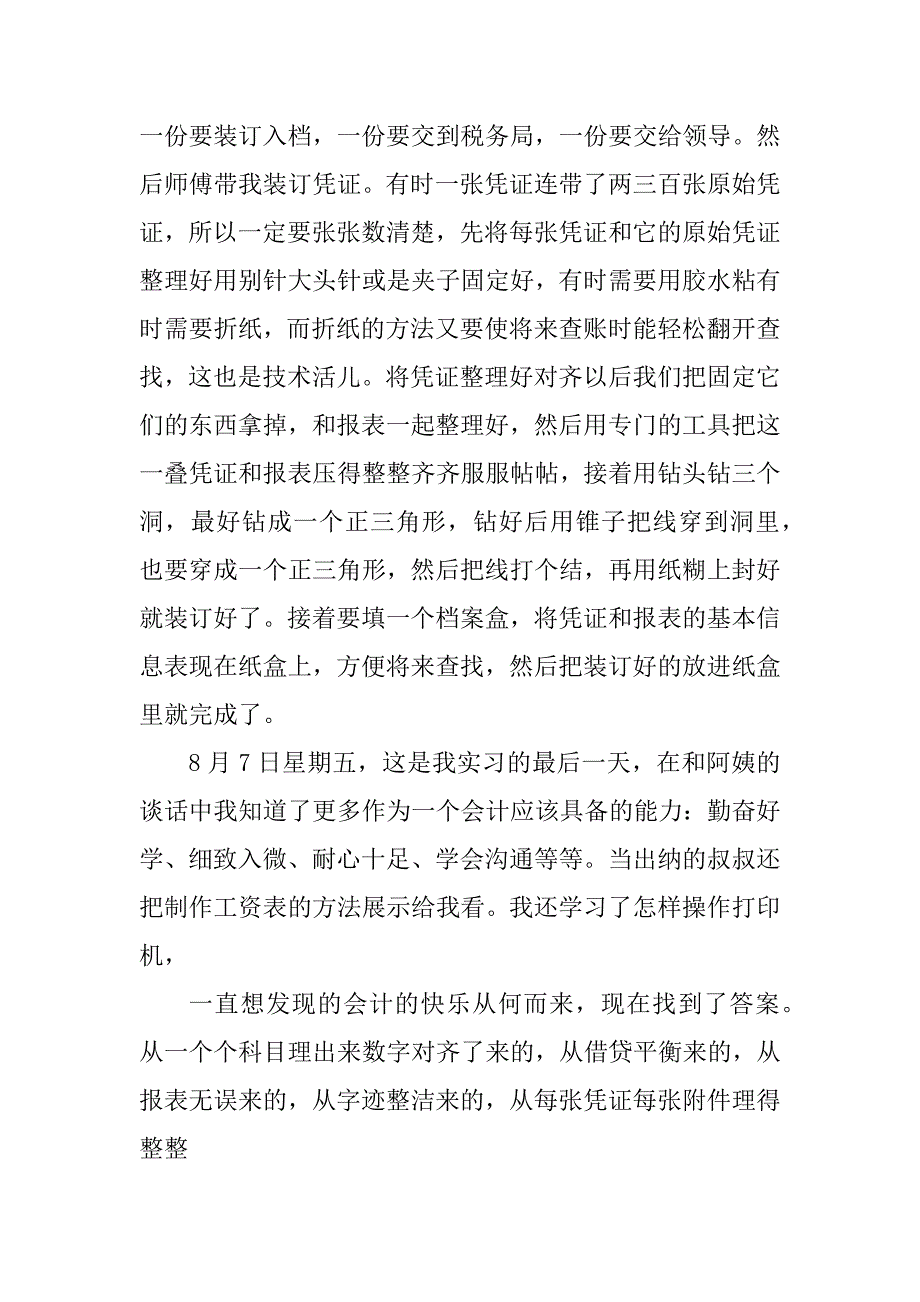 一份要装订入档，一份要交到税务局，一份要交给领导。然后师傅带我装订凭证。有时一张凭证连带了两三百张原始凭证，所以一定要张张数清楚，先将每张凭证和它的原始凭证整理好用别针大头针或是夹子固定好，有时需要用胶水粘有时需要折纸，而折纸的方法又要使将来查账时能轻松翻开查找，这也是技术活儿。将凭证整理好对齐以后我们把固定它们的东西拿掉，和报表一起整理好，然后用专门的工具把这一叠凭证和报表压得整整齐齐服服帖帖，接着用钻头钻三个洞，最好钻成一个正三角形，钻好后用锥子把线穿到洞里，也要穿成一个正三角形，然后把线打个结，再用纸糊上封好就装订好了。接着要填一个档案盒，将凭证和报表的基本信息表现在纸盒上，方便将来查找，然后把装订好的放进纸盒里就完成了。

8 月 7 日星期五，这是我实习的最后一天，在和阿姨的谈话中我知道了更多作为一个会计应该具备的能力：勤奋好学、细致入微、耐心十足、学会沟通等等。当出纳的叔叔还把制作工资表的方法展示给我看。我还学习了怎样操作打印机，

一直想发现的会计的快乐从何而来，现在找到了答案。从一个个科目理出来数字对齐了来的，从借贷平衡来的，从报表无误来的，从字迹整洁来的，从每张凭证每张附件理得整整